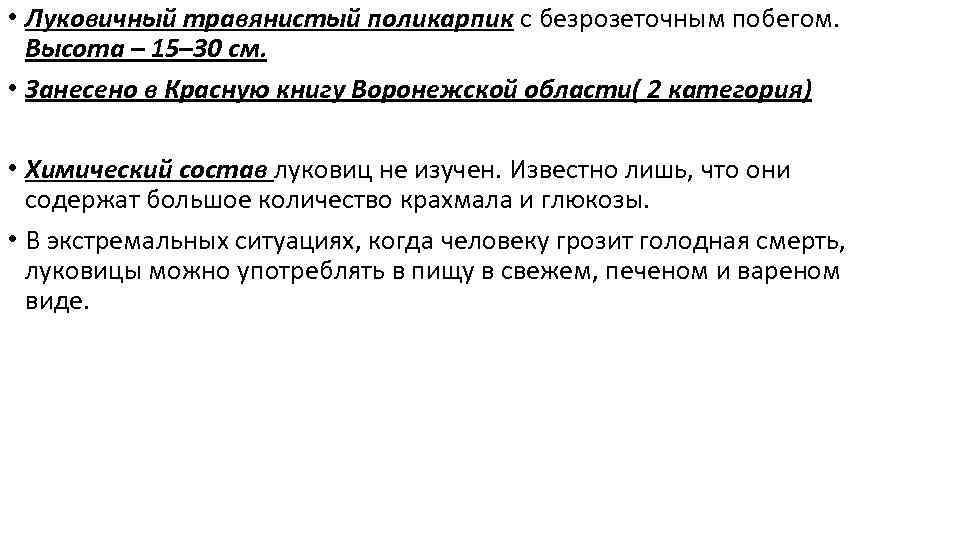 • Луковичный травянистый поликарпик с безрозеточным побегом. Высота – 15–30 см.

• Занесено в Красную книгу Воронежской области( 2 категория)

• Химический состав луковиц не изучен. Известно лишь, что они содержат большое количество крахмала и глюкозы.

• В экстремальных ситуациях, когда человеку грозит голодная смерть, луковицы можно употреблять в пищу в свежем, печеном и вареном виде.